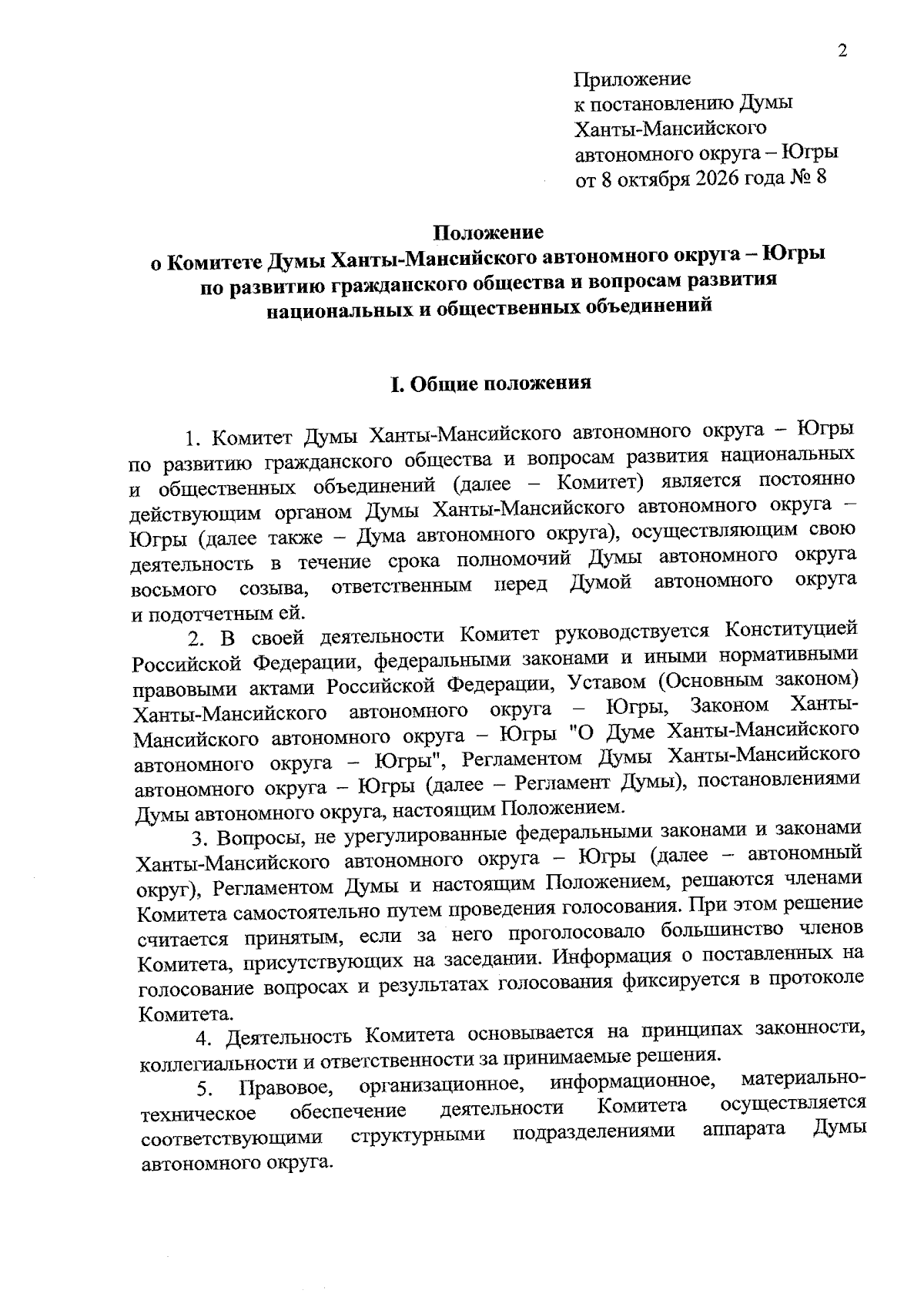 2

Приложение
к постановлению Думы
Ханты-Мансийского
автономного округа – Югры
от 8 октября 2026 года № 8

Положение
о Комитете Думы Ханты-Мансийского автономного округа – Югры
по развитию гражданского общества и вопросам развития
национальных и общественных объединений

I. Общие положения

1. Комитет Думы Ханты-Мансийского автономного округа – Югры по развитию гражданского общества и вопросам развития национальных и общественных объединений (далее – Комитет) является постоянно действующим органом Думы Ханты-Мансийского автономного округа – Югры (далее также – Дума автономного округа), осуществляющим свою деятельность в течение срока полномочий Думы автономного округа восьмого созыва, ответственным перед Думой автономного округа и подотчетным ей.

2. В своей деятельности Комитет руководствуется Конституцией Российской Федерации, федеральными законами и иными нормативными правовыми актами Российской Федерации, Уставом (Основным законом) Ханты-Мансийского автономного округа – Югры, Законом Ханты-Мансийского автономного округа – Югры "О Думе Ханты-Мансийского автономного округа – Югры", Регламентом Думы Ханты-Мансийского автономного округа – Югры (далее – Регламент Думы), постановлениями Думы автономного округа, настоящим Положением.

3. Вопросы, не урегулированные федеральными законами и законами Ханты-Мансийского автономного округа – Югры (далее – автономный округ), Регламентом Думы и настоящим Положением, решаются членами Комитета самостоятельно путем проведения голосования. При этом решение считается принятым, если за него проголосовало большинство членов Комитета, присутствующих на заседании. Информация о поставленных на голосование вопросах и результатах голосования фиксируется в протоколе Комитета.

4. Деятельность Комитета основывается на принципах законности, коллегиальности и ответственности за принимаемые решения.

5. Правовое, организационное, информационное, материально-техническое обеспечение деятельности Комитета осуществляется соответствующими структурными подразделениями аппарата Думы автономного округа.